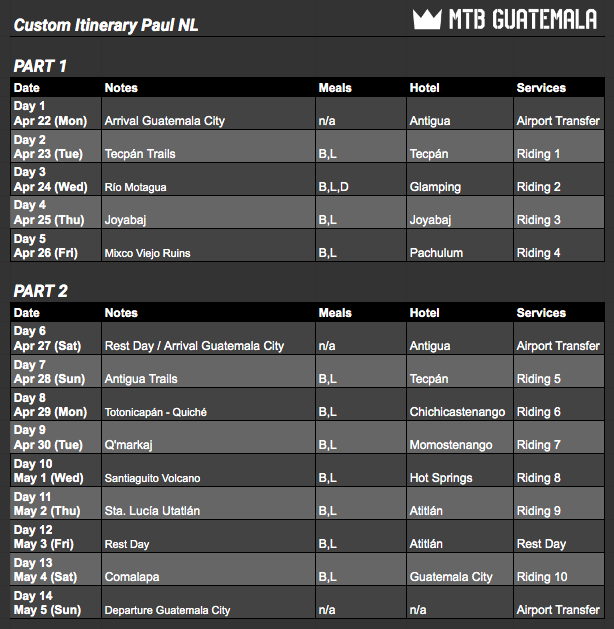 Custom Itinerary Paul NL

MTB GUATEMALA

PART 1

| Date | Notes | Meals | Hotel | Services |
|---|---|---|---|---|
| Day 1 Apr 22 (Mon) | Arrival Guatemala City | n/a | Antigua | Airport Transfer |
| Day 2 Apr 23 (Tue) | Tecpán Trails | B,L | Tecpán | Riding 1 |
| Day 3 Apr 24 (Wed) | Río Motagua | B,L,D | Glamping | Riding 2 |
| Day 4 Apr 25 (Thu) | Joyabaj | B,L | Joyabaj | Riding 3 |
| Day 5 Apr 26 (Fri) | Mixco Viejo Ruins | B,L | Pachulum | Riding 4 |

PART 2

| Date | Notes | Meals | Hotel | Services |
|---|---|---|---|---|
| Day 6 Apr 27 (Sat) | Rest Day / Arrival Guatemala City | n/a | Antigua | Airport Transfer |
| Day 7 Apr 28 (Sun) | Antigua Trails | B,L | Tecpán | Riding 5 |
| Day 8 Apr 29 (Mon) | Totonicapán - Quiché | B,L | Chichicastenango | Riding 6 |
| Day 9 Apr 30 (Tue) | Q'markaj | B,L | Momostenango | Riding 7 |
| Day 10 May 1 (Wed) | Santiaguito Volcano | B,L | Hot Springs | Riding 8 |
| Day 11 May 2 (Thu) | Sta. Lucía Utatlán | B,L | Atitlán | Riding 9 |
| Day 12 May 3 (Fri) | Rest Day | B,L | Atitlán | Rest Day |
| Day 13 May 4 (Sat) | Comalapa | B,L | Guatemala City | Riding 10 |
| Day 14 May 5 (Sun) | Departure Guatemala City | n/a | n/a | Airport Transfer |